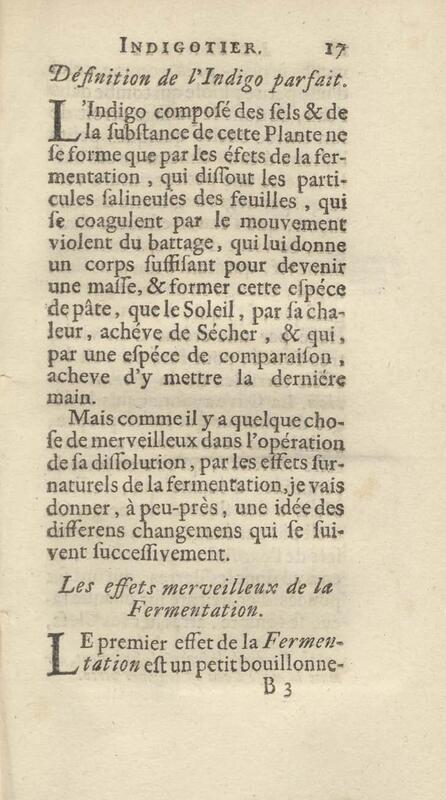 INDIGOTIER. 17

Définition de l'Indigo parfait.

L'Indigo composé des sels & de la substance de cette Plante ne se forme que par les éfets de la fermentation, qui dissout les particules salineuses des feuilles, qui se coagulent par le mouvement violent du battage, qui lui donne un corps suffisant pour devenir une masse, & former cette espéce de pâte, que le Soleil, par sa chaleur, achéve de Sécher, & qui, par une espéce de comparaison, acheve d'y mettre la derniére main.

Mais comme il y a quelque chose de merveilleux dans l'opération de sa dissolution, par les effets surnaturels de la fermentation, je vais donner, à peu-près, une idée des differens changemens qui se suivent successivement.

Les effets merveilleux de la Fermentation.

LE premier effet de la Fermentation est un petit bouillonne-

B 3